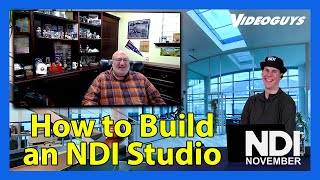 VIDEOGUYS

How to Build an NDI Studio

NDI NOVEMBER